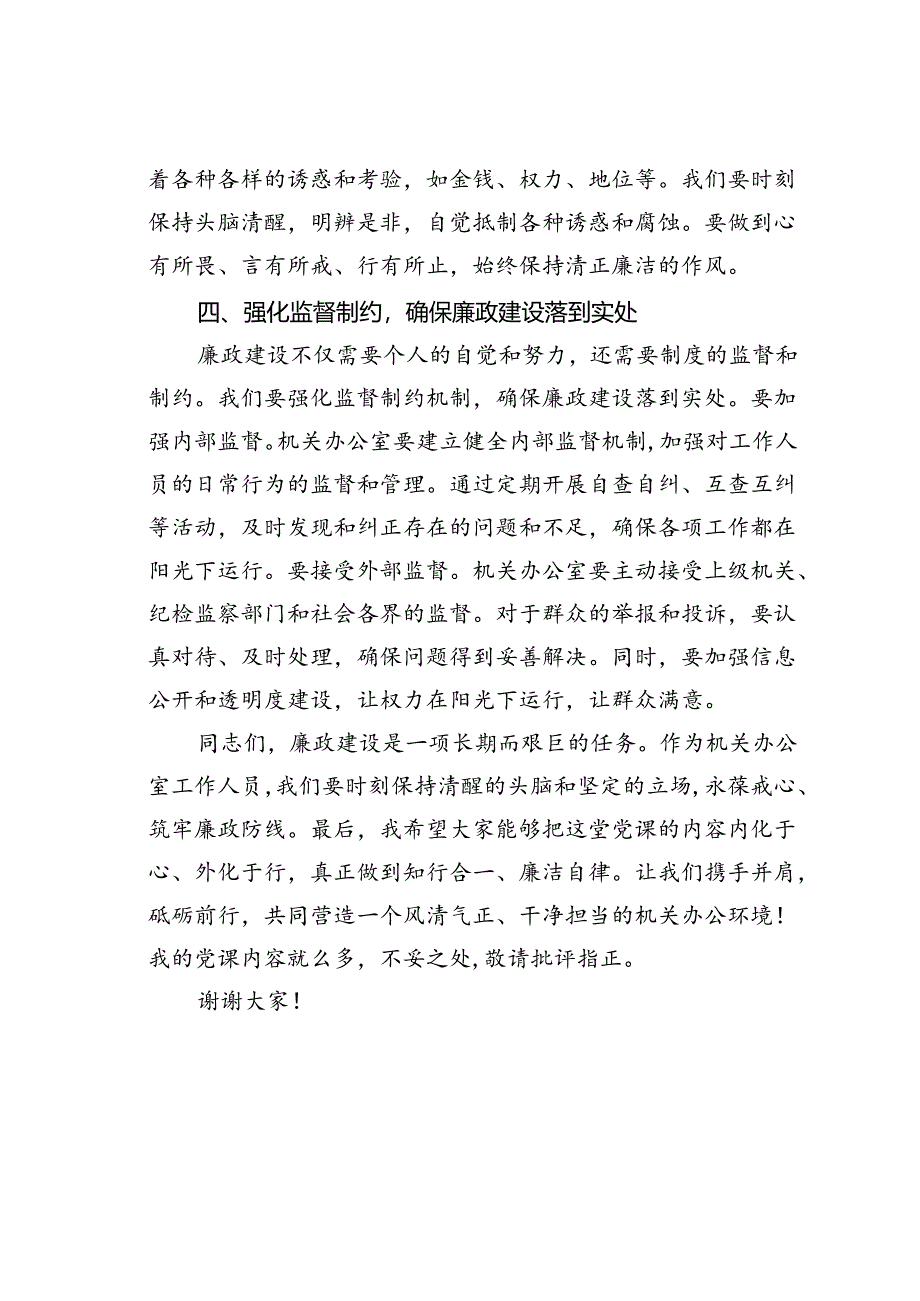 着各种各样的诱惑和考验，如金钱、权力、地位等。我们要时刻保持头脑清醒，明辨是非，自觉抵制各种诱惑和腐蚀。要做到心有所畏、言有所戒、行有所止，始终保持清正廉洁的作风。

四、强化监督制约，确保廉政建设落到实处

廉政建设不仅需要个人的自觉和努力，还需要制度的监督和制约。我们要强化监督制约机制，确保廉政建设落到实处。要加强内部监督。机关办公室要建立健全内部监督机制，加强对工作人员的日常行为的监督和管理。通过定期开展自查自纠、互查互纠等活动，及时发现和纠正存在的问题和不足，确保各项工作都在阳光下运行。要接受外部监督。机关办公室要主动接受上级机关、纪检监察部门和社会各界的监督。对于群众的举报和投诉，要认真对待、及时处理，确保问题得到妥善解决。同时，要加强信息公开和透明度建设，让权力在阳光下运行，让群众满意。

同志们，廉政建设是一项长期而艰巨的任务。作为机关办公室工作人员，我们要时刻保持清醒的头脑和坚定的立场，永葆戒心、筑牢廉政防线。最后，我希望大家能够把这堂党课的内容内化于心、外化于行，真正做到知行合一、廉洁自律。让我们携手并肩，砥砺前行，共同营造一个风清气正、干净担当的机关办公环境！我的党课内容就么多，不妥之处，敬请批评指正。

谢谢大家！